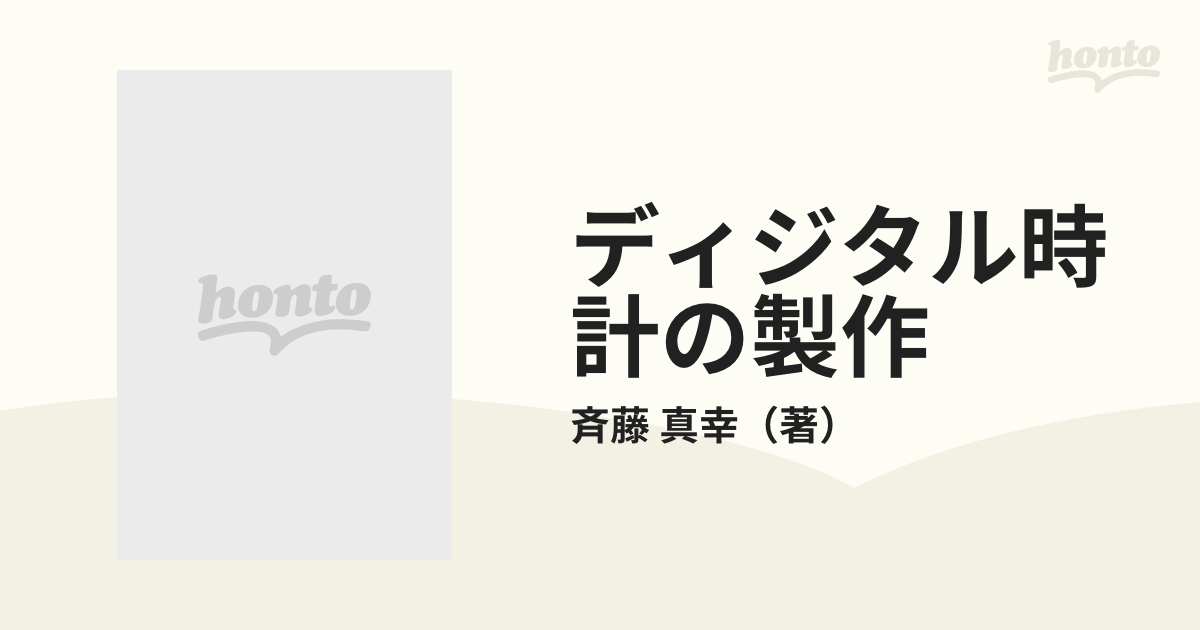 honto

honto

ディジタル時計の製作

斉藤 真幸（著）